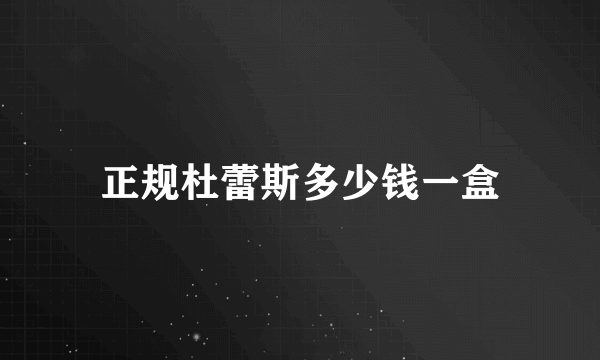 正规杜蕾斯多少钱一盒